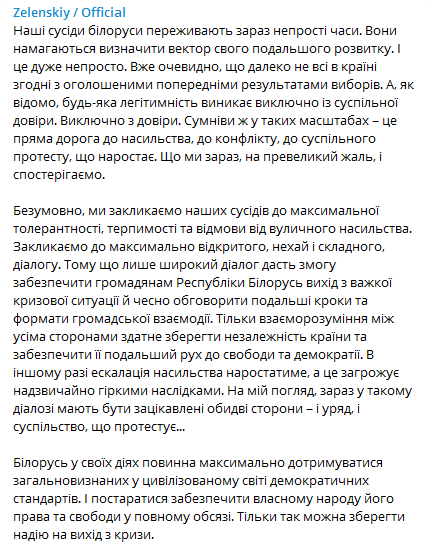 Zelenskiy / Official
Наші сусіди білоруси переживають зараз непрості часи. Вони намагаються визначити вектор свого подальшого розвитку. І це дуже непросто. Вже очевидно, що далеко не всі в країні згодні з оголошеними попередніми результатами виборів. А, як відомо, будь-яка легітимність виникає виключно із суспільної довіри. Виключно з довіри. Сумніви ж у таких масштабах – це пряма дорога до насильства, до конфлікту, до суспільного протесту, що наростає. Що ми зараз, на превеликий жаль, і спостерігаємо.

Безумовно, ми закликаємо наших сусідів до максимальної толерантності, терпимості та відмови від вуличного насильства. Закликаємо до максимально відкритого, нехай і складного, діалогу. Тому що лише широкий діалог дасть змогу забезпечити громадянам Республіки Білорусь вихід з важкої кризової ситуації й чесно обговорити подальші кроки та формати громадської взаємодії. Тільки взаєморозуміння між усіма сторонами здатне зберегти незалежність країни та забезпечити її подальший рух до свободи та демократії. В іншому разі ескалація насильства наростатиме, а це загрожує надзвичайно гіркими наслідками. На мій погляд, зараз у такому діалозі мають бути зацікавлені обидві сторони – і уряд, і суспільство, що протестує...

Білорусь у своїх діях повинна максимально дотримуватися загальновизнаних у цивілізованому світі демократичних стандартів. І постаратися забезпечити власному народу його права та свободи у повному обсязі. Тільки так можна зберегти надію на вихід з кризи.